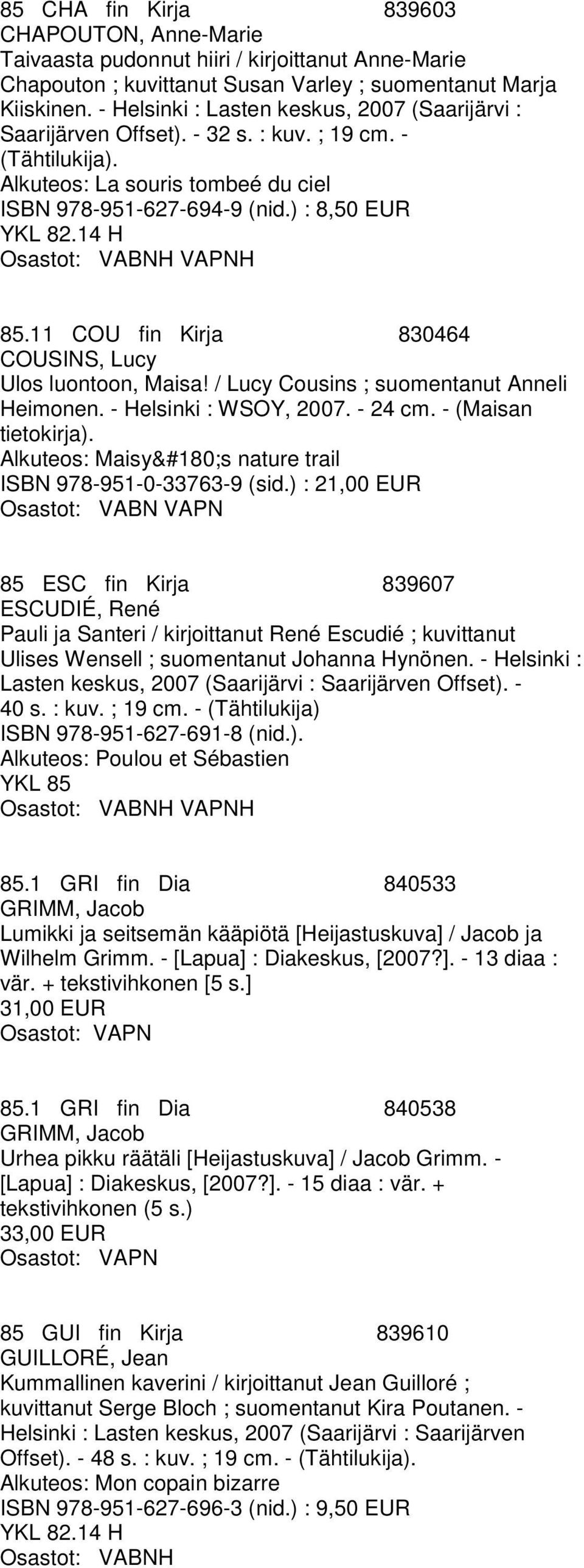 85 CHA fin Kirja 839603
CHAPOUTON, Anne-Marie
Taivaasta pudonnut hiiri / kirjoittanut Anne-Marie Chapouton ; kuvittanut Susan Varley ; suomentanut Marja Kiiskinen. - Helsinki : Lasten keskus, 2007 (Saarijärvi : Saarijärven Offset). - 32 s. : kuv. ; 19 cm. - (Tähtilukija).
Alkuteos: La souris tombeé du ciel
ISBN 978-951-627-694-9 (nid.) : 8,50 EUR
YKL 82.14 H
Osastot: VABNH VAPNH

85.11 COU fin Kirja 830464
COUSINS, Lucy
Ulos luontoon, Maisa! / Lucy Cousins ; suomentanut Anneli Heimonen. - Helsinki : WSOY, 2007. - 24 cm. - (Maisan tietokirja).
Alkuteos: Maisy&#180;s nature trail
ISBN 978-951-0-33763-9 (sid.) : 21,00 EUR
Osastot: VABN VAPN

85 ESC fin Kirja 839607
ESCUDIÉ, René
Pauli ja Santeri / kirjoittanut René Escudié ; kuvittanut Ulises Wensell ; suomentanut Johanna Hynönen. - Helsinki : Lasten keskus, 2007 (Saarijärvi : Saarijärven Offset). - 40 s. : kuv. ; 19 cm. - (Tähtilukija)
ISBN 978-951-627-691-8 (nid.).
Alkuteos: Poulou et Sébastien
YKL 85
Osastot: VABNH VAPNH

85.1 GRI fin Dia 840533
GRIMM, Jacob
Lumikki ja seitsemän kääpiötä [Heijastuskuva] / Jacob ja Wilhelm Grimm. - [Lapua] : Diakeskus, [2007?]. - 13 diaa : vär. + tekstivihkonen [5 s.]
31,00 EUR
Osastot: VAPN

85.1 GRI fin Dia 840538
GRIMM, Jacob
Urhea pikku räätäli [Heijastuskuva] / Jacob Grimm. - [Lapua] : Diakeskus, [2007?]. - 15 diaa : vär. + tekstivihkonen (5 s.)
33,00 EUR
Osastot: VAPN

85 GUI fin Kirja 839610
GUILLORÉ, Jean
Kummallinen kaverini / kirjoittanut Jean Guilloré ; kuvittanut Serge Bloch ; suomentanut Kira Poutanen. - Helsinki : Lasten keskus, 2007 (Saarijärvi : Saarijärven Offset). - 48 s. : kuv. ; 19 cm. - (Tähtilukija).
Alkuteos: Mon copain bizarre
ISBN 978-951-627-696-3 (nid.) : 9,50 EUR
YKL 82.14 H
Osastot: VABNH